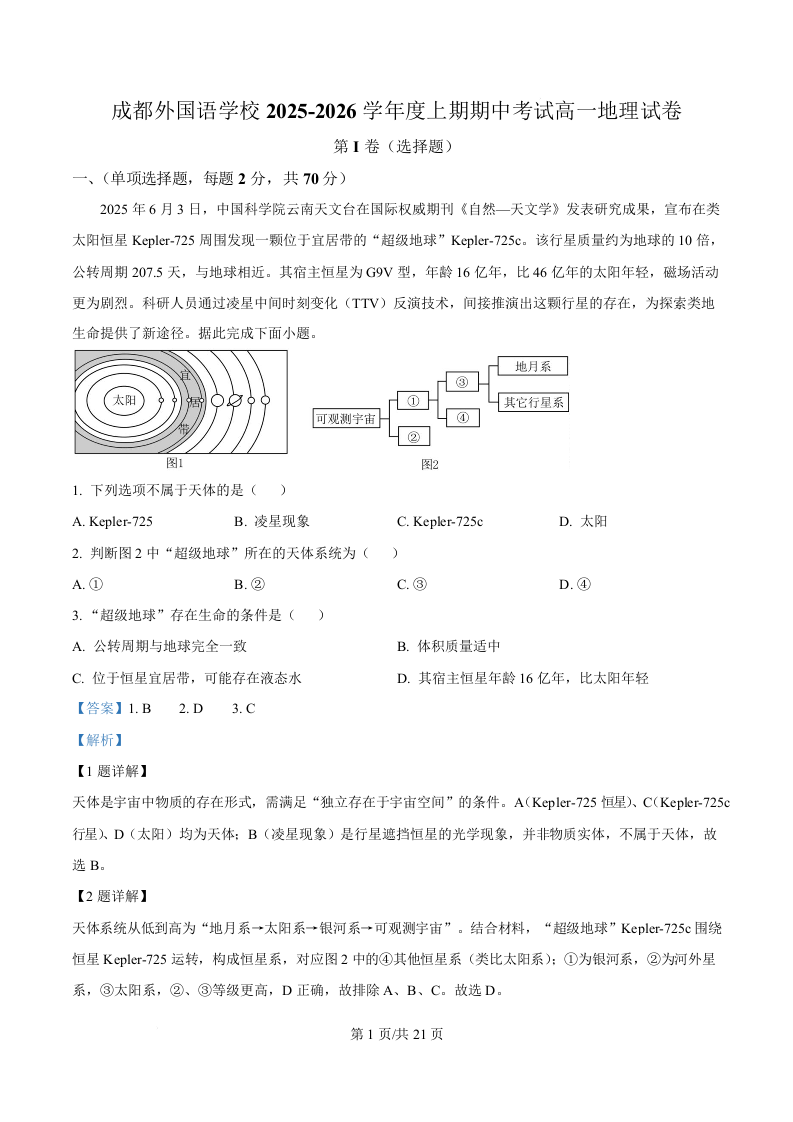 成都外国语学校 2025-2026 学年度上期期中考试高一地理试卷

第 I 卷（选择题）

一、（单项选择题，每题 2 分，共 70 分）

2025 年 6 月 3 日，中国科学院云南天文台在国际权威期刊《自然—天文学》发表研究成果，宣布在类太阳恒星 Kepler-725 周围发现一颗位于宜居带的“超级地球”Kepler-725c。该行星质量约为地球的 10 倍，公转周期 207.5 天，与地球相近。其宿主恒星为 G9V 型，年龄 16 亿年，比 46 亿年的太阳年轻，磁场活动更为剧烈。科研人员通过凌星中间时刻变化（TTV）反演技术，间接推演出这颗行星的存在，为探索类地生命提供了新途径。据此完成下面小题。

太阳 宜 居 带

图1

可观测宇宙 ① ② ③ ④ 地月系 其它行星系

图2

1. 下列选项不属于天体的是（　　）

A. Kepler-725　　B. 凌星现象　　C. Kepler-725c　　D. 太阳

2. 判断图 2 中“超级地球”所在的天体系统为（　　）

A. ①　　B. ②　　C. ③　　D. ④

3. “超级地球”存在生命的条件是（　　）

A. 公转周期与地球完全一致　　B. 体积质量适中

C. 位于恒星宜居带，可能存在液态水　　D. 其宿主恒星年龄 16 亿年，比太阳年轻

【答案】1. B　　2. D　　3. C

【解析】

【1 题详解】

天体是宇宙中物质的存在形式，需满足“独立存在于宇宙空间”的条件。A（Kepler-725 恒星）、C（Kepler-725c 行星）、D（太阳）均为天体；B（凌星现象）是行星遮挡恒星的光学现象，并非物质实体，不属于天体，故选 B。

【2 题详解】

天体系统从低到高为“地月系→太阳系→银河系→可观测宇宙”。结合材料，“超级地球”Kepler-725c 围绕恒星 Kepler-725 运转，构成恒星系，对应图 2 中的④其他恒星系（类比太阳系）；①为银河系，②为河外星系，③太阳系，②、③等级更高，D 正确，故排除 A、B、C。故选 D。

第 1 页/共 21 页